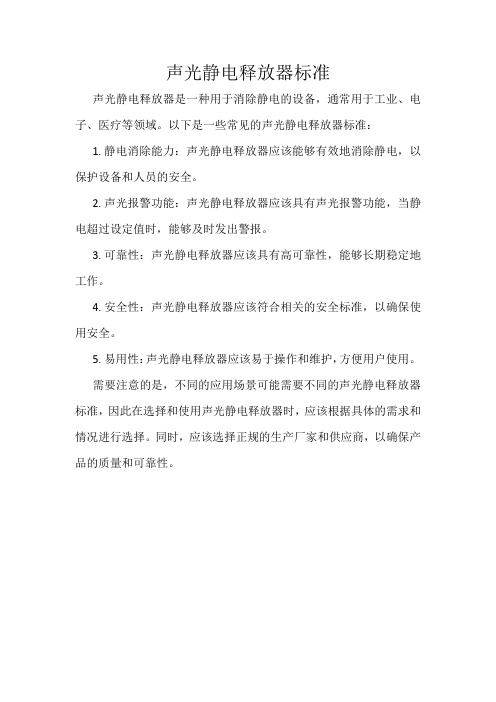 声光静电释放器标准

声光静电释放器是一种用于消除静电的设备，通常用于工业、电子、医疗等领域。以下是一些常见的声光静电释放器标准：

1. 静电消除能力：声光静电释放器应该能够有效地消除静电，以保护设备和人员的安全。

2. 声光报警功能：声光静电释放器应该具有声光报警功能，当静电超过设定值时，能够及时发出警报。

3. 可靠性：声光静电释放器应该具有高可靠性，能够长期稳定地工作。

4. 安全性：声光静电释放器应该符合相关的安全标准，以确保使用安全。

5. 易用性：声光静电释放器应该易于操作和维护，方便用户使用。

需要注意的是，不同的应用场景可能需要不同的声光静电释放器标准，因此在选择和使用声光静电释放器时，应该根据具体的需求和情况进行选择。同时，应该选择正规的生产厂家和供应商，以确保产品的质量和可靠性。